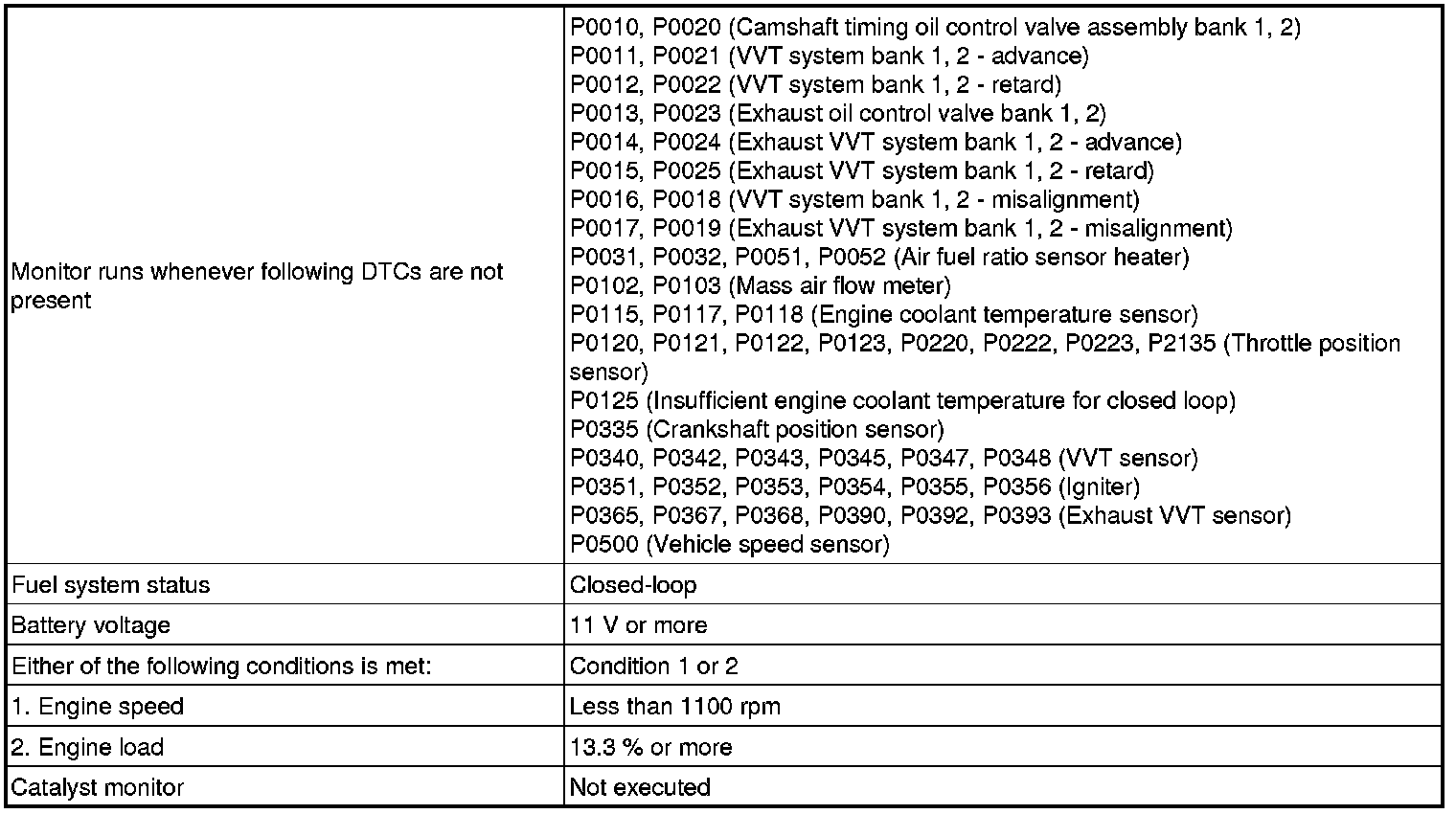 | | |
|---|---|
| Monitor runs whenever following DTCs are not present | P0010, P0020 (Camshaft timing oil control valve assembly bank 1, 2)<br>P0011, P0021 (VVT system bank 1, 2 - advance)<br>P0012, P0022 (VVT system bank 1, 2 - retard)<br>P0013, P0023 (Exhaust oil control valve bank 1, 2)<br>P0014, P0024 (Exhaust VVT system bank 1, 2 - advance)<br>P0015, P0025 (Exhaust VVT system bank 1, 2 - retard)<br>P0016, P0018 (VVT system bank 1, 2 - misalignment)<br>P0017, P0019 (Exhaust VVT system bank 1, 2 - misalignment)<br>P0031, P0032, P0051, P0052 (Air fuel ratio sensor heater)<br>P0102, P0103 (Mass air flow meter)<br>P0115, P0117, P0118 (Engine coolant temperature sensor)<br>P0120, P0121, P0122, P0123, P0220, P0222, P0223, P2135 (Throttle position sensor)<br>P0125 (Insufficient engine coolant temperature for closed loop)<br>P0335 (Crankshaft position sensor)<br>P0340, P0342, P0343, P0345, P0347, P0348 (VVT sensor)<br>P0351, P0352, P0353, P0354, P0355, P0356 (Igniter)<br>P0365, P0367, P0368, P0390, P0392, P0393 (Exhaust VVT sensor)<br>P0500 (Vehicle speed sensor) |
| Fuel system status | Closed-loop |
| Battery voltage | 11 V or more |
| Either of the following conditions is met: | Condition 1 or 2 |
| 1. Engine speed | Less than 1100 rpm |
| 2. Engine load | 13.3 % or more |
| Catalyst monitor | Not executed |